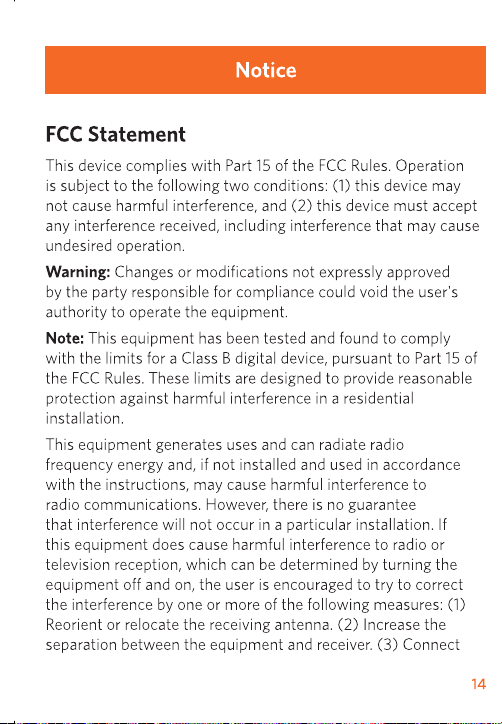 Notice

FCC Statement

This device complies with Part 15 of the FCC Rules. Operation is subject to the following two conditions: (1) this device may not cause harmful interference, and (2) this device must accept any interference received, including interference that may cause undesired operation.

Warning: Changes or modifications not expressly approved by the party responsible for compliance could void the user's authority to operate the equipment.

Note: This equipment has been tested and found to comply with the limits for a Class B digital device, pursuant to Part 15 of the FCC Rules. These limits are designed to provide reasonable protection against harmful interference in a residential installation.

This equipment generates uses and can radiate radio frequency energy and, if not installed and used in accordance with the instructions, may cause harmful interference to radio communications. However, there is no guarantee that interference will not occur in a particular installation. If this equipment does cause harmful interference to radio or television reception, which can be determined by turning the equipment off and on, the user is encouraged to try to correct the interference by one or more of the following measures: (1) Reorient or relocate the receiving antenna. (2) Increase the separation between the equipment and receiver. (3) Connect

14